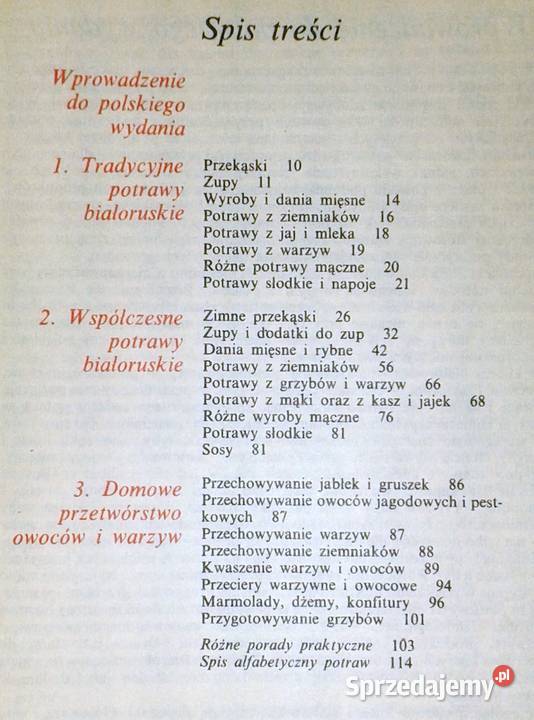 Spis treści

Wprowadzenie do polskiego wydania

1. Tradycyjne potrawy białoruskie

Przekąski 10
Zupy 11
Wyroby i dania mięsne 14
Potrawy z ziemniaków 16
Potrawy z jaj i mleka 18
Potrawy z warzyw 19
Różne potrawy mączne 20
Potrawy słodkie i napoje 21

2. Współczesne potrawy białoruskie

Zimne przekąski 26
Zupy i dodatki do zup 32
Dania mięsne i rybne 42
Potrawy z ziemniaków 56
Potrawy z grzybów i warzyw 66
Potrawy z mąki oraz z kasz i jajek 68
Różne wyroby mączne 76
Potrawy słodkie 81
Sosy 81

3. Domowe przetwórstwo owoców i warzyw

Przechowywanie jabłek i gruszek 86
Przechowywanie owoców jagodowych i pestkowych 87
Przechowywanie warzyw 87
Przechowywanie ziemniaków 88
Kwaszenie warzyw i owoców 89
Przeciery warzywne i owocowe 94
Marmolady, dżemy, konfitury 96
Przygotowywanie grzybów 101

Różne porady praktyczne 103
Spis alfabetyczny potraw 114

Sprzedajemy.pl